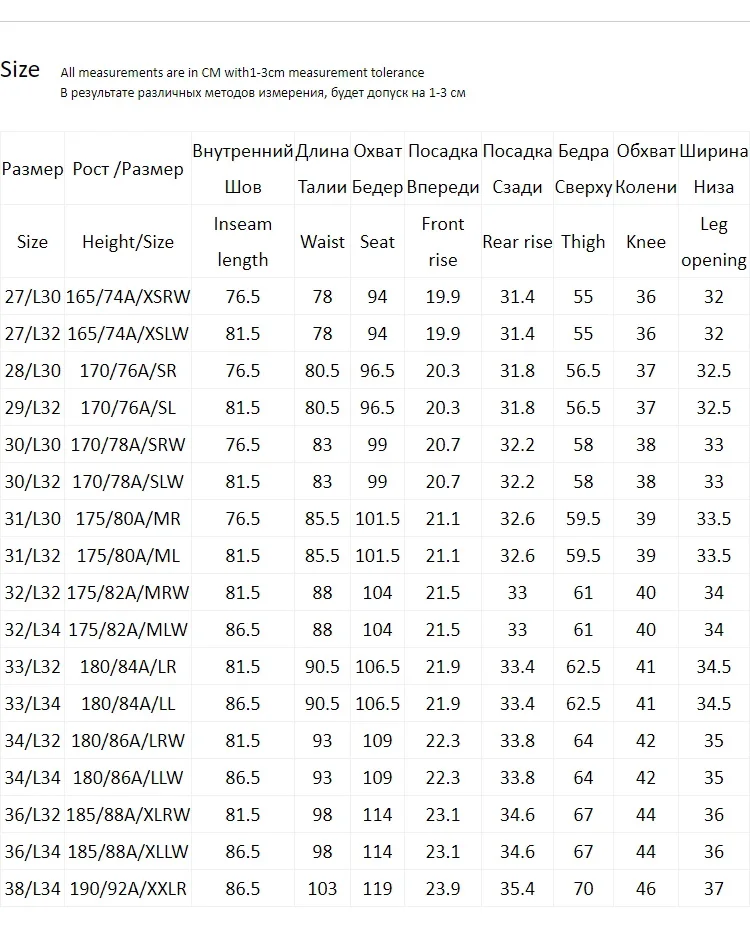 Size All measurements are in CM with1-3cm measurement tolerance
В результате различных методов измерения, будет допуск на 1-3 см

| Размер | Рост /Размер | Внутренний Шов | Длина Талии | Охват Бедер | Посадка Впереди | Посадка Сзади | Бедра Сверху | Обхват Колени | Ширина Низа |
|---|---|---|---|---|---|---|---|---|---|
| Size | Height/Size | Inseam length | Waist | Seat | Front rise | Rear rise | Thigh | Knee | Leg opening |
| 27/L30 | 165/74A/XSRW | 76.5 | 78 | 94 | 19.9 | 31.4 | 55 | 36 | 32 |
| 27/L32 | 165/74A/XSLW | 81.5 | 78 | 94 | 19.9 | 31.4 | 55 | 36 | 32 |
| 28/L30 | 170/76A/SR | 76.5 | 80.5 | 96.5 | 20.3 | 31.8 | 56.5 | 37 | 32.5 |
| 29/L32 | 170/76A/SL | 81.5 | 80.5 | 96.5 | 20.3 | 31.8 | 56.5 | 37 | 32.5 |
| 30/L30 | 170/78A/SRW | 76.5 | 83 | 99 | 20.7 | 32.2 | 58 | 38 | 33 |
| 30/L32 | 170/78A/SLW | 81.5 | 83 | 99 | 20.7 | 32.2 | 58 | 38 | 33 |
| 31/L30 | 175/80A/MR | 76.5 | 85.5 | 101.5 | 21.1 | 32.6 | 59.5 | 39 | 33.5 |
| 31/L32 | 175/80A/ML | 81.5 | 85.5 | 101.5 | 21.1 | 32.6 | 59.5 | 39 | 33.5 |
| 32/L32 | 175/82A/MRW | 81.5 | 88 | 104 | 21.5 | 33 | 61 | 40 | 34 |
| 32/L34 | 175/82A/MLW | 86.5 | 88 | 104 | 21.5 | 33 | 61 | 40 | 34 |
| 33/L32 | 180/84A/LR | 81.5 | 90.5 | 106.5 | 21.9 | 33.4 | 62.5 | 41 | 34.5 |
| 33/L34 | 180/84A/LL | 86.5 | 90.5 | 106.5 | 21.9 | 33.4 | 62.5 | 41 | 34.5 |
| 34/L32 | 180/86A/LRW | 81.5 | 93 | 109 | 22.3 | 33.8 | 64 | 42 | 35 |
| 34/L34 | 180/86A/LLW | 86.5 | 93 | 109 | 22.3 | 33.8 | 64 | 42 | 35 |
| 36/L32 | 185/88A/XLRW | 81.5 | 98 | 114 | 23.1 | 34.6 | 67 | 44 | 36 |
| 36/L34 | 185/88A/XLLW | 86.5 | 98 | 114 | 23.1 | 34.6 | 67 | 44 | 36 |
| 38/L34 | 190/92A/XXLR | 86.5 | 103 | 119 | 23.9 | 35.4 | 70 | 46 | 37 |